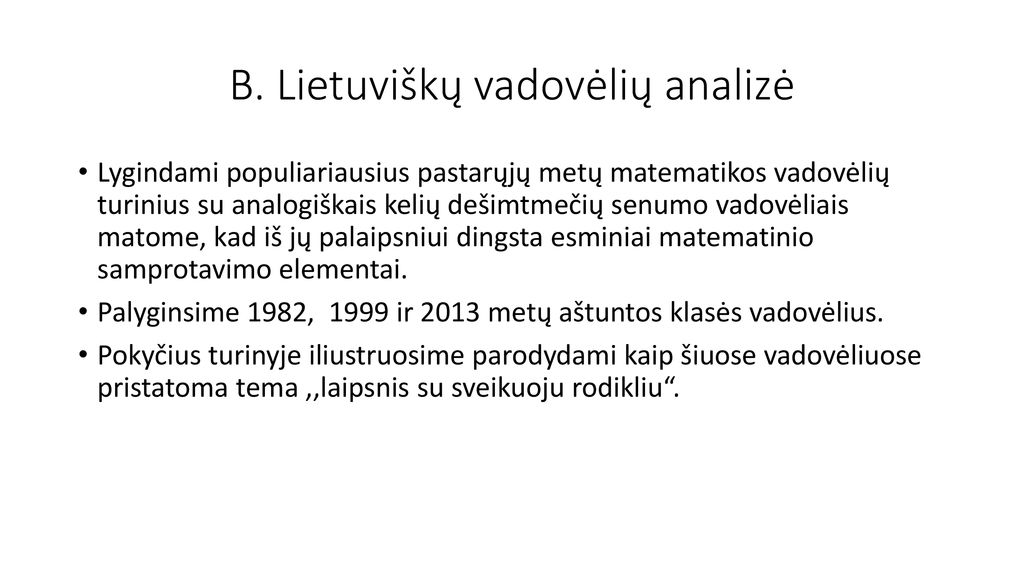 B. Lietuviškų vadovėlių analizė

• Lygindami populiariausius pastarųjų metų matematikos vadovėlių turinius su analogiškais kelių dešimtmečių senumo vadovėliais matome, kad iš jų palaipsniui dingsta esminiai matematinio samprotavimo elementai.

• Palyginsime 1982, 1999 ir 2013 metų aštuntos klasės vadovėlius.

• Pokyčius turinyje iliustruosime parodydami kaip šiuose vadovėliuose pristatoma tema ,,laipsnis su sveikuoju rodikliu“.